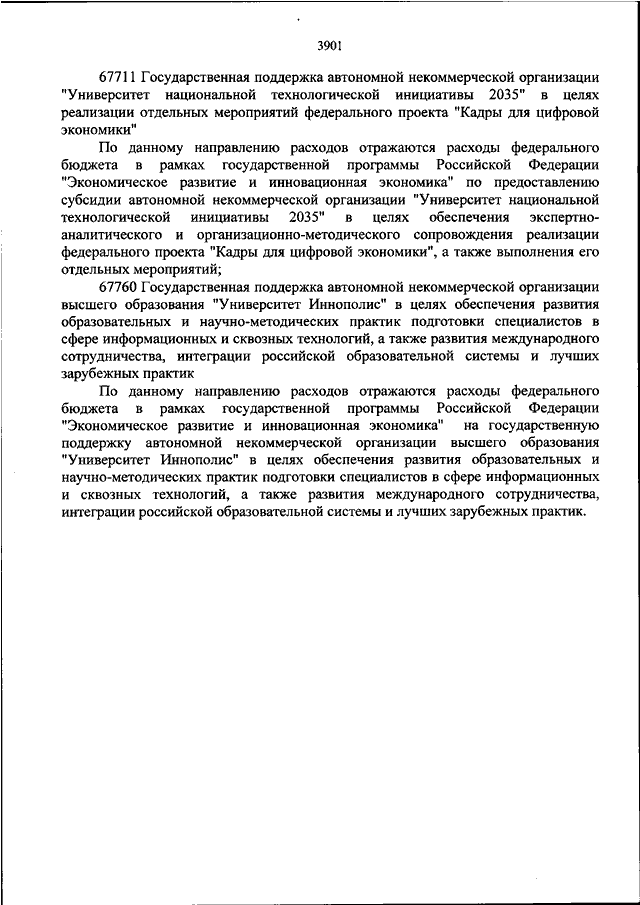 3901

67711 Государственная поддержка автономной некоммерческой организации "Университет национальной технологической инициативы 2035" в целях реализации отдельных мероприятий федерального проекта "Кадры для цифровой экономики"

По данному направлению расходов отражаются расходы федерального бюджета в рамках государственной программы Российской Федерации "Экономическое развитие и инновационная экономика" по предоставлению субсидии автономной некоммерческой организации "Университет национальной технологической инициативы 2035" в целях обеспечения экспертно-аналитического и организационно-методического сопровождения реализации федерального проекта "Кадры для цифровой экономики", а также выполнения его отдельных мероприятий;

67760 Государственная поддержка автономной некоммерческой организации высшего образования "Университет Иннополис" в целях обеспечения развития образовательных и научно-методических практик подготовки специалистов в сфере информационных и сквозных технологий, а также развития международного сотрудничества, интеграции российской образовательной системы и лучших зарубежных практик

По данному направлению расходов отражаются расходы федерального бюджета в рамках государственной программы Российской Федерации "Экономическое развитие и инновационная экономика" на государственную поддержку автономной некоммерческой организации высшего образования "Университет Иннополис" в целях обеспечения развития образовательных и научно-методических практик подготовки специалистов в сфере информационных и сквозных технологий, а также развития международного сотрудничества, интеграции российской образовательной системы и лучших зарубежных практик.